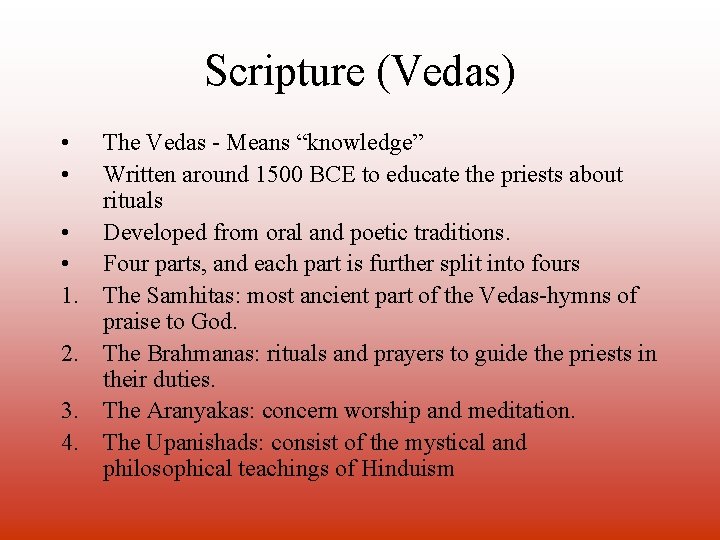 Scripture (Vedas)

• The Vedas - Means "knowledge"
• Written around 1500 BCE to educate the priests about rituals
• Developed from oral and poetic traditions.
• Four parts, and each part is further split into fours
1. The Samhitas: most ancient part of the Vedas-hymns of praise to God.
2. The Brahmanas: rituals and prayers to guide the priests in their duties.
3. The Aranyakas: concern worship and meditation.
4. The Upanishads: consist of the mystical and philosophical teachings of Hinduism